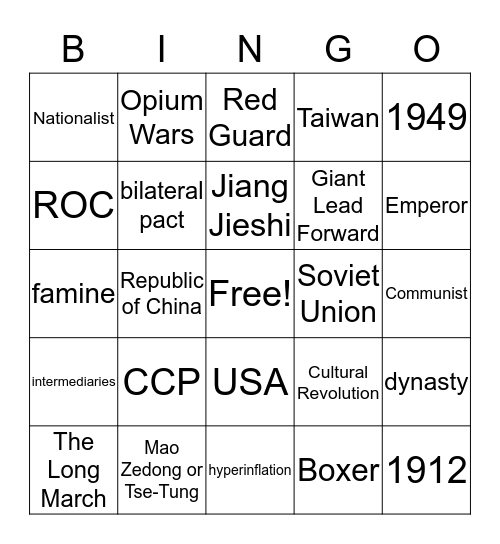 | B | I | N | G | O |
|---|---|---|---|---|
| Nationalist | Opium Wars | Red Guard | Taiwan | 1949 |
| ROC | bilateral pact | Jiang Jieshi | Giant Lead Forward | Emperor |
| famine | Republic of China | Free! | Soviet Union | Communist |
| intermediaries | CCP | USA | Cultural Revolution | dynasty |
| The Long March | Mao Zedong or Tse-Tung | hyperinflation | Boxer | 1912 |